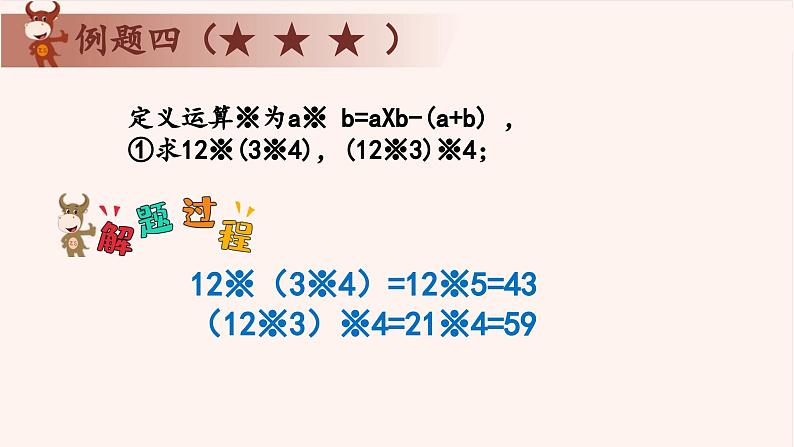 例题四（★ ★ ★ ）

定义运算※为a※ b=aXb-(a+b) ，
①求12※(3※4)，(12※3)※4；

解题过程

12※（3※4）=12※5=43
（12※3）※4=21※4=59